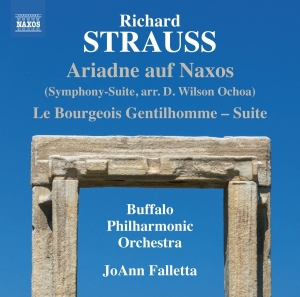 NAXOS

Richard
STRAUSS
Ariadne auf Naxos
(Symphony-Suite, arr. D. Wilson Ochoa)
Le Bourgeois Gentilhomme – Suite

Buffalo
Philharmonic
Orchestra
JoAnn Falletta